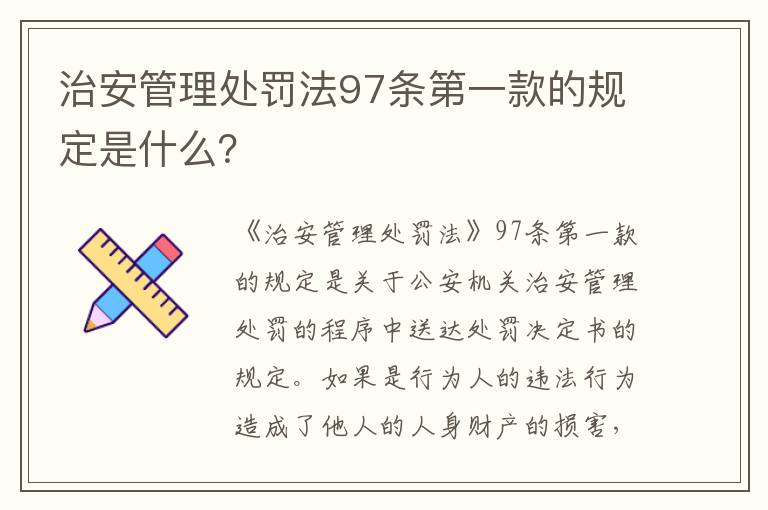 治安管理处罚法97条第一款的规定是什么?

《治安管理处罚法》97条第一款的规定是关于公安机关治安管理处罚的程序中送达处罚决定书的规定。如果是行为人的违法行为造成了他人的人身财产的损害,